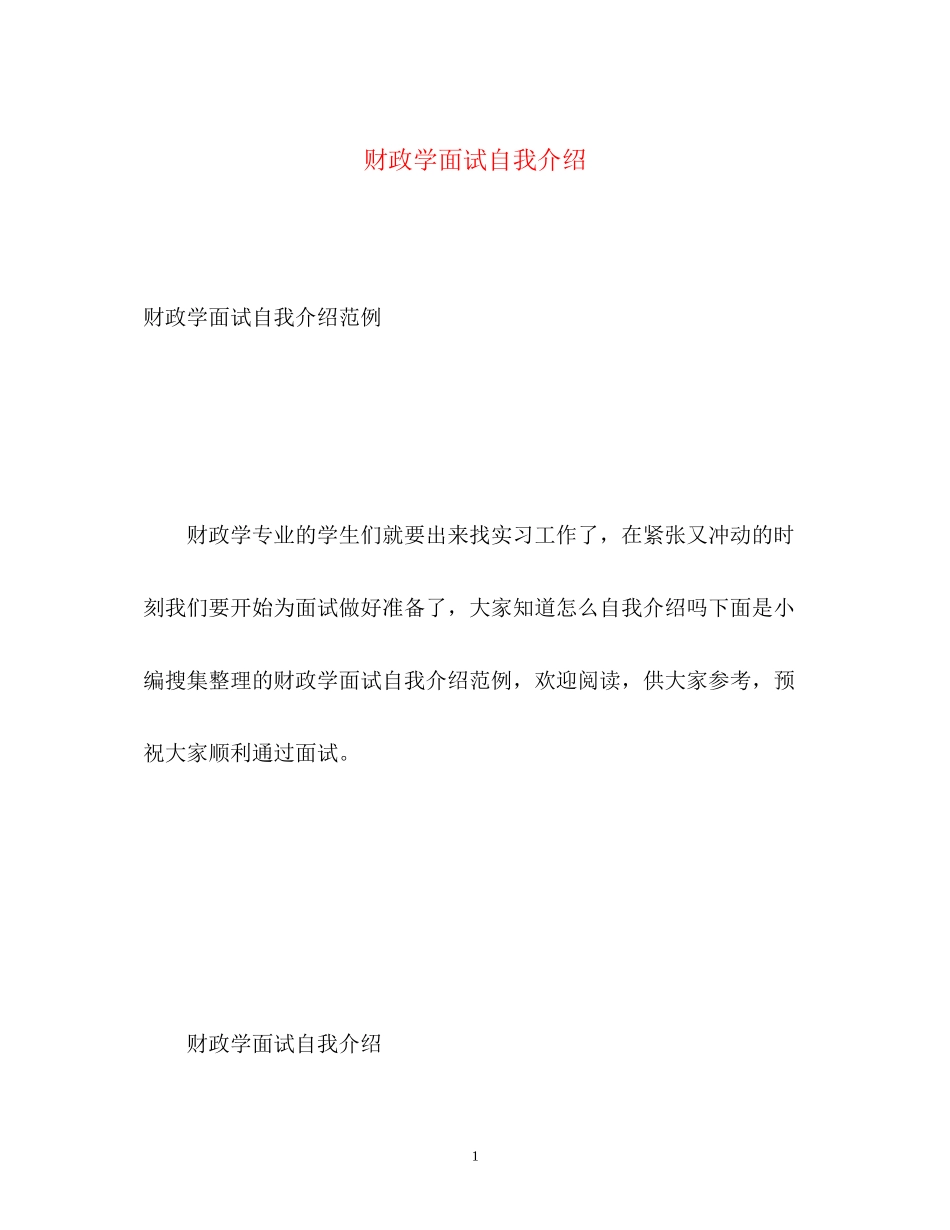 财政学面试自我介绍

财政学面试自我介绍范例

财政学专业的学生们就要出来找实习工作了，在紧张又冲动的时刻我们要开始为面试做好准备了，大家知道怎么自我介绍吗下面是小编搜集整理的财政学面试自我介绍范例，欢迎阅读，供大家参考，预祝大家顺利通过面试。

财政学面试自我介绍

1